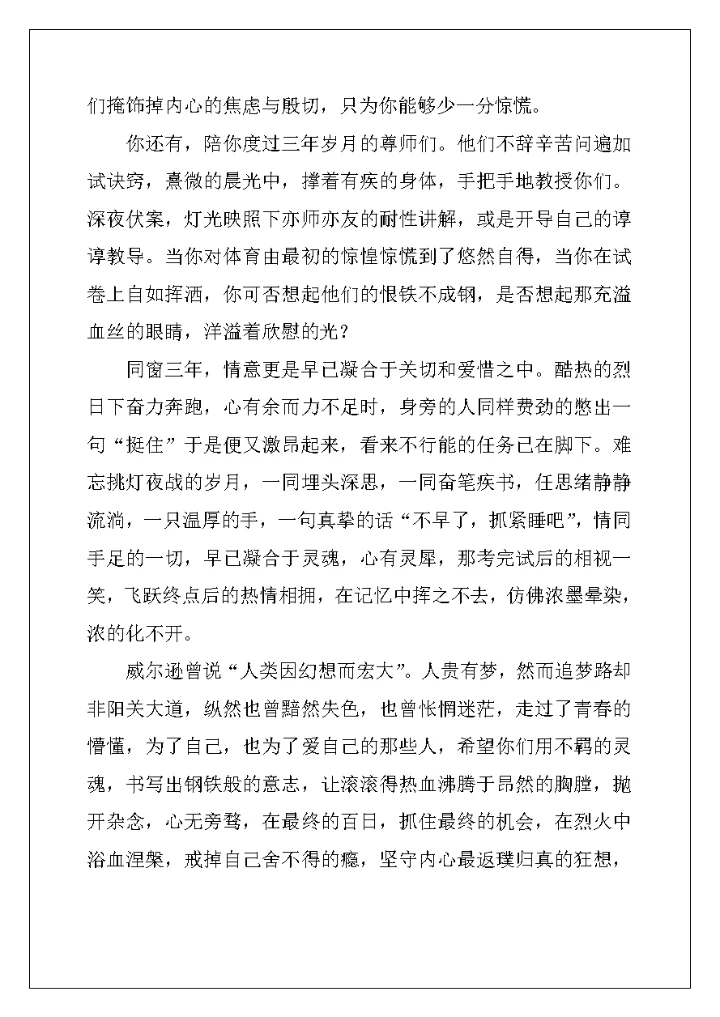 们掩饰掉内心的焦虑与殷切，只为你能够少一分惊慌。

你还有，陪你度过三年岁月的尊师们。他们不辞辛苦问遍加试诀窍，熹微的晨光中，撑着有疾的身体，手把手地教授你们。深夜伏案，灯光映照下亦师亦友的耐性讲解，或是开导自己的谆谆教导。当你对体育由最初的惊惶惊慌到了悠然自得，当你在试卷上自如挥洒，你可否想起他们的恨铁不成钢，是否想起那充溢血丝的眼睛，洋溢着欣慰的光？

同窗三年，情意更是早已凝合于关切和爱惜之中。酷热的烈日下奋力奔跑，心有余而力不足时，身旁的人同样费劲的憋出一句“挺住”于是便又激昂起来，看来不行能的任务已在脚下。难忘挑灯夜战的岁月，一同埋头深思，一同奋笔疾书，任思绪静静流淌，一只温厚的手，一句真挚的话“不早了，抓紧睡吧”，情同手足的一切，早已凝合于灵魂，心有灵犀，那考完试后的相视一笑，飞跃终点后的热情相拥，在记忆中挥之不去，仿佛浓墨晕染，浓的化不开。

威尔逊曾说“人类因幻想而宏大”。人贵有梦，然而追梦路却非阳关大道，纵然也曾黯然失色，也曾怅惘迷茫，走过了青春的懵懂，为了自己，也为了爱自己的那些人，希望你们用不羁的灵魂，书写出钢铁般的意志，让滚滚得热血沸腾于昂然的胸膛，抛开杂念，心无旁骛，在最终的百日，抓住最终的机会，在烈火中浴血涅槃，戒掉自己舍不得的瘾，坚守内心最返璞归真的狂想，